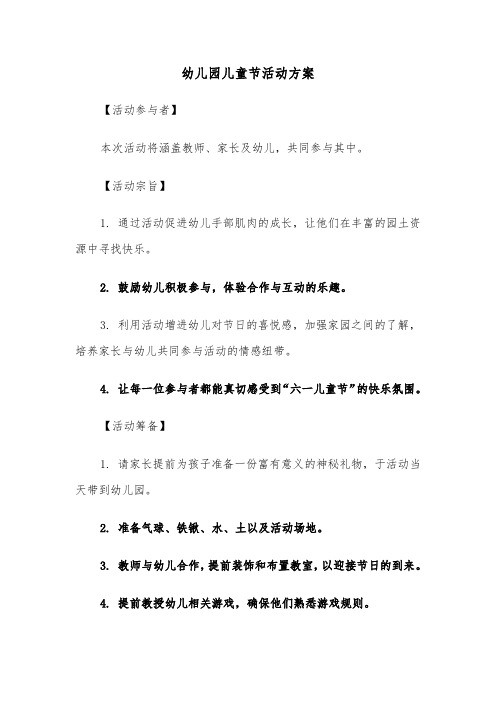 幼儿园儿童节活动方案

【活动参与者】

本次活动将涵盖教师、家长及幼儿，共同参与其中。

【活动宗旨】

1. 通过活动促进幼儿手部肌肉的成长，让他们在丰富的园土资源中寻找快乐。

2. 鼓励幼儿积极参与，体验合作与互动的乐趣。

3. 利用活动增进幼儿对节日的喜悦感，加强家园之间的了解，培养家长与幼儿共同参与活动的情感纽带。

4. 让每一位参与者都能真切感受到“六一儿童节”的快乐氛围。

【活动筹备】

1. 请家长提前为孩子准备一份富有意义的神秘礼物，于活动当天带到幼儿园。

2. 准备气球、铁锹、水、土以及活动场地。

3. 教师与幼儿合作，提前装饰和布置教室，以迎接节日的到来。

4. 提前教授幼儿相关游戏，确保他们熟悉游戏规则。